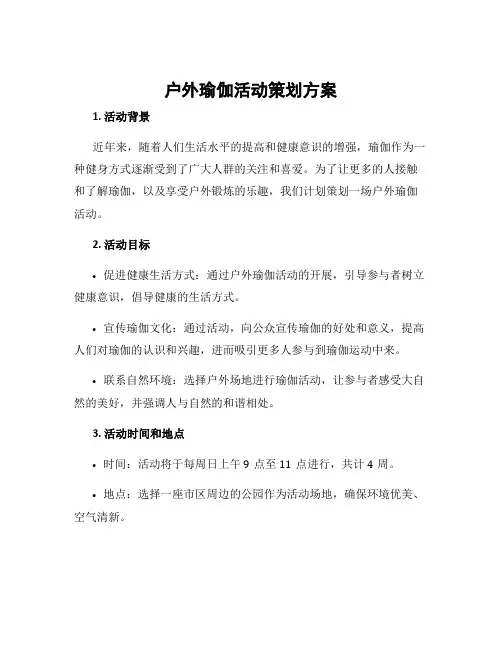 户外瑜伽活动策划方案

1. 活动背景

近年来，随着人们生活水平的提高和健康意识的增强，瑜伽作为一种健身方式逐渐受到了广大人群的关注和喜爱。为了让更多的人接触和了解瑜伽，以及享受户外锻炼的乐趣，我们计划策划一场户外瑜伽活动。

2. 活动目标

• 促进健康生活方式：通过户外瑜伽活动的开展，引导参与者树立健康意识，倡导健康的生活方式。

• 宣传瑜伽文化：通过活动，向公众宣传瑜伽的好处和意义，提高人们对瑜伽的认识和兴趣，进而吸引更多人参与到瑜伽运动中来。

• 联系自然环境：选择户外场地进行瑜伽活动，让参与者感受大自然的美好，并强调人与自然的和谐相处。

3. 活动时间和地点

• 时间：活动将于每周日上午 9 点至 11 点进行，共计 4 周。

• 地点：选择一座市区周边的公园作为活动场地，确保环境优美、空气清新。